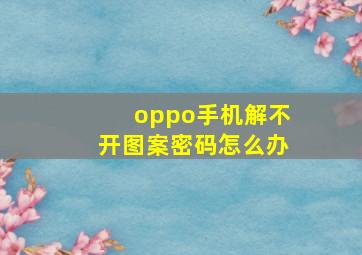 oppo手机解不开图案密码怎么办